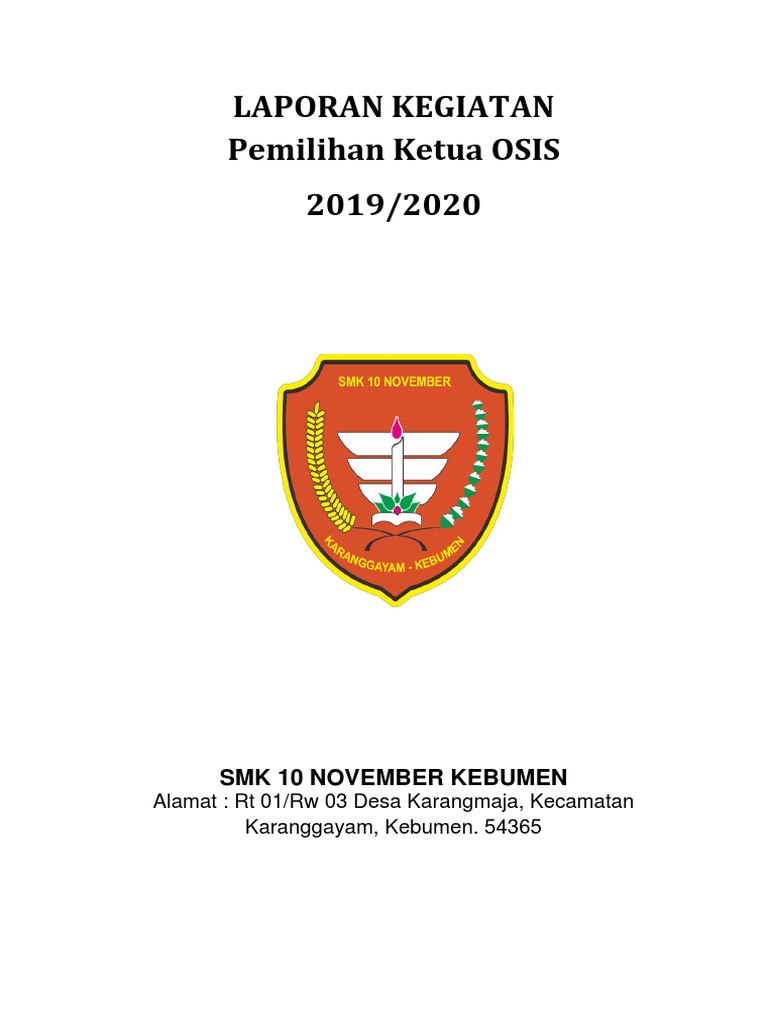 LAPORAN KEGIATAN
Pemilihan Ketua OSIS
2019/2020

SMK 10 NOVEMBER

KARANGGAYAM - KEBUMEN

SMK 10 NOVEMBER KEBUMEN
Alamat : Rt 01/Rw 03 Desa Karangmaja, Kecamatan Karanggayam, Kebumen. 54365